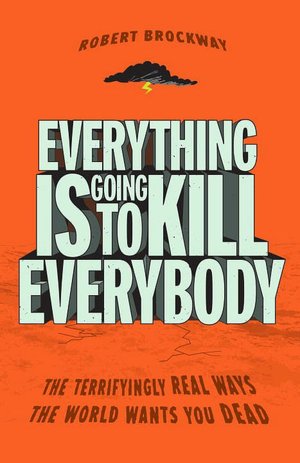 ROBERT BROCKWAY

EVERYTHING IS GOING TO KILL EVERYBODY

THE TERRIFYINGLY REAL WAYS THE WORLD WANTS YOU DEAD